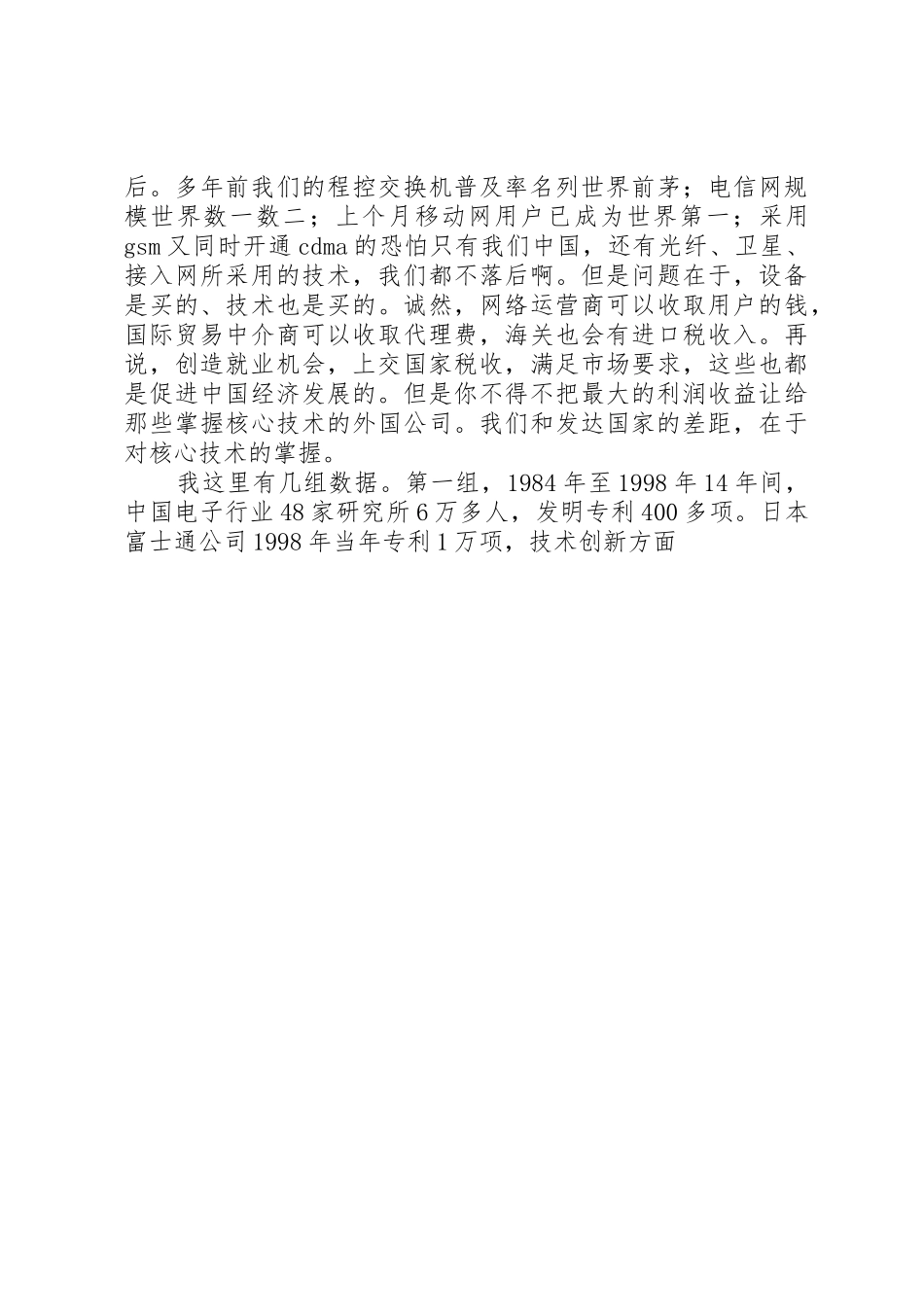 后。多年前我们的程控交换机普及率名列世界前茅；电信网规模世界数一数二；上个月移动网用户已成为世界第一；采用gsm又同时开通cdma的恐怕只有我们中国，还有光纤、卫星、接入网所采用的技术，我们都不落后啊。但是问题在于，设备是买的、技术也是买的。诚然，网络运营商可以收取用户的钱，国际贸易中介商可以收取代理费，海关也会有进口税收入。再说，创造就业机会，上交国家税收，满足市场要求，这些也都是促进中国经济发展的。但是你不得不把最大的利润收益让给那些掌握核心技术的外国公司。我们和发达国家的差距，在于对核心技术的掌握。

我这里有几组数据。第一组，1984年至1998年14年间，中国电子行业48家研究所6万多人，发明专利400多项。日本富士通公司1998年当年专利1万项，技术创新方面